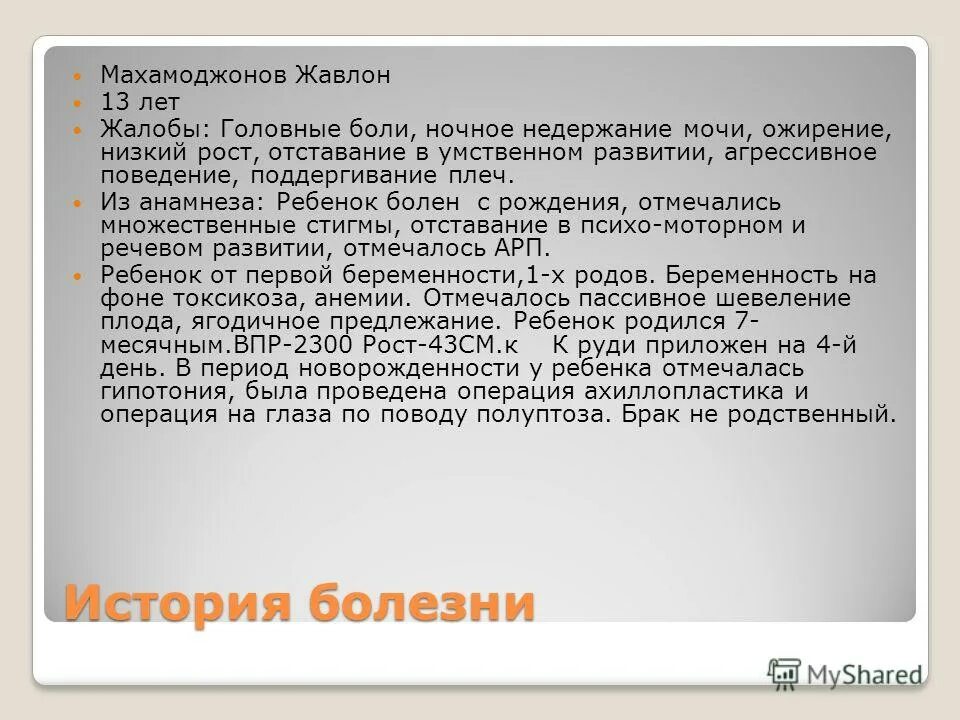 Махамоджонов Жавлон

13 лет

Жалобы: Головные боли, ночное недержание мочи, ожирение, низкий рост, отставание в умственном развитии, агрессивное поведение, поддергивание плеч.

Из анамнеза: Ребенок болен с рождения, отмечались множественные стигмы, отставание в психо-моторном и речевом развитии, отмечалось АРП.

Ребенок от первой беременности,1-х родов. Беременность на фоне токсикоза, анемии. Отмечалось пассивное шевеление плода, ягодичное предлежание. Ребенок родился 7-месячным.ВПР-2300 Рост-43СМ.к К руди приложен на 4-й день. В период новорожденности у ребенка отмечалась гипотония, была проведена операция ахиллопластика и операция на глаза по поводу полуптоза. Брак не родственный.

История болезни

MyShared